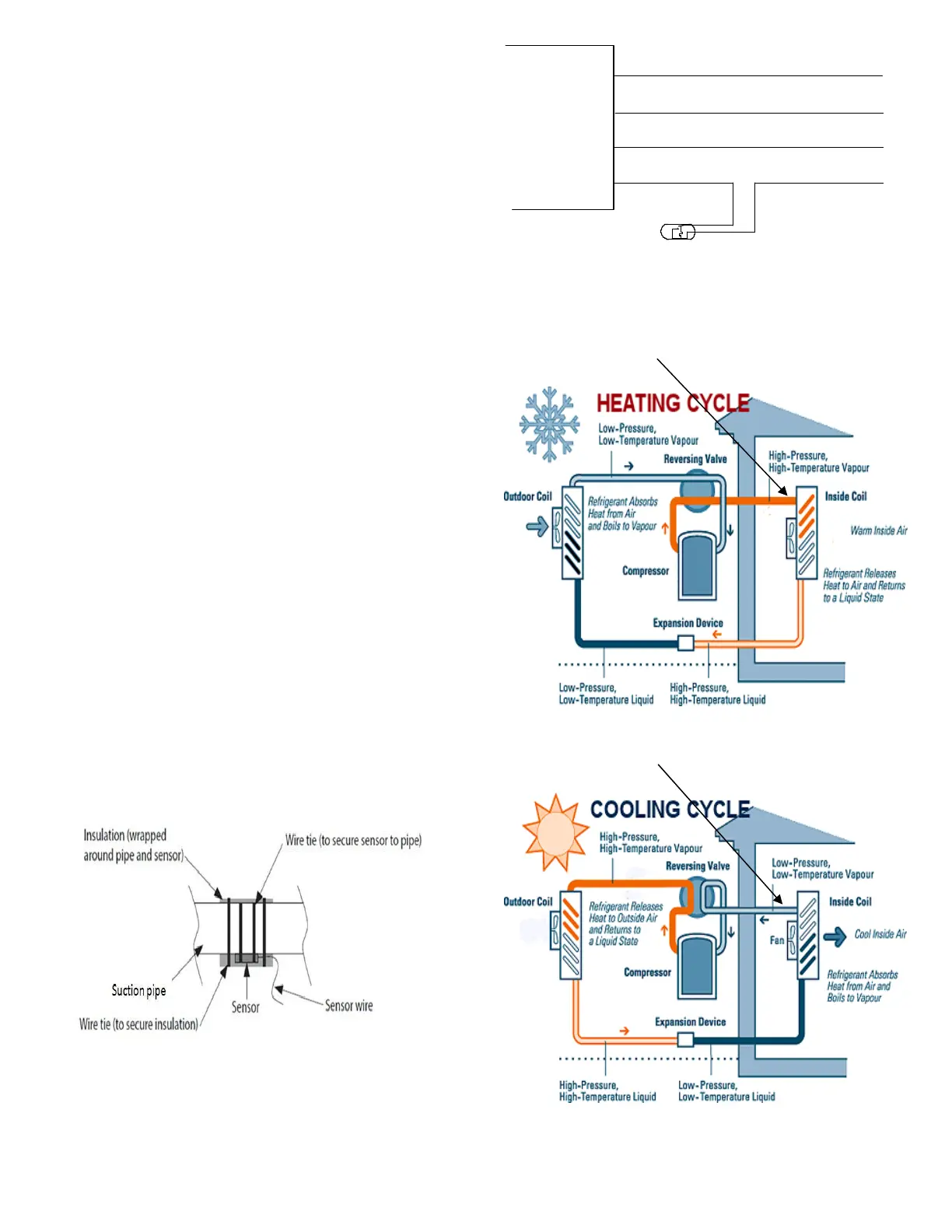 HEATING CYCLE

Low-Pressure, Low-Temperature Vapour

Reversing Valve

High-Pressure, High-Temperature Vapour

Outdoor Coil

Refrigerant Absorbs Heat from Air and Boils to Vapour

Inside Coil

Warm Inside Air

Compressor

Refrigerant Releases Heat to Air and Returns to a Liquid State

Expansion Device

Low-Pressure, Low-Temperature Liquid

High-Pressure, High-Temperature Liquid

Insulation (wrapped around pipe and sensor)

Wire tie (to secure sensor to pipe)

Suction pipe

Sensor

Sensor wire

Wire tie (to secure insulation)

COOLING CYCLE

High-Pressure, High-Temperature Vapour

Reversing Valve

Low-Pressure, Low-Temperature Vapour

Outdoor Coil

Refrigerant Releases Heat to Outside Air and Returns to a Liquid State

Inside Coil

Fan

Cool Inside Air

Compressor

Refrigerant Absorbs Heat from Air and Boils to Vapour

Expansion Device

High-Pressure, High-Temperature Liquid

Low-Pressure, Low-Temperature Liquid